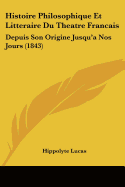 Histoire Philosophique Et Litteraire Du Theatre Francais

Depuis Son Origine Jusqu'a Nos Jours (1843)

Hippolyte Lucas